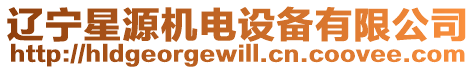 辽宁星源机电设备有限公司
http://hldgeorgewill.cn.coovee.com